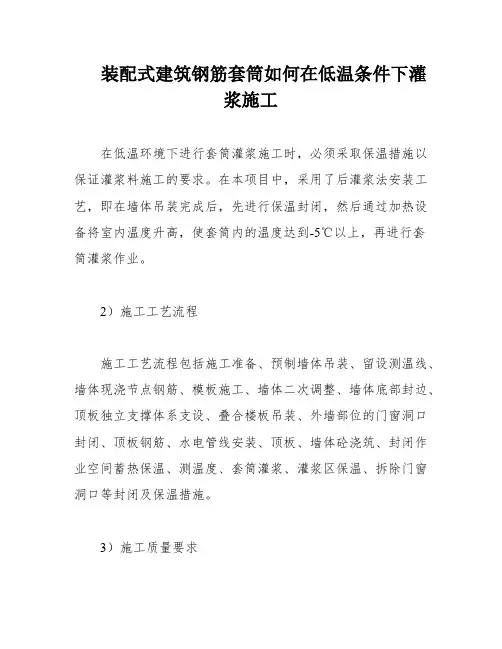 装配式建筑钢筋套筒如何在低温条件下灌浆施工

在低温环境下进行套筒灌浆施工时，必须采取保温措施以保证灌浆料施工的要求。在本项目中，采用了后灌浆法安装工艺，即在墙体吊装完成后，先进行保温封闭，然后通过加热设备将室内温度升高，使套筒内的温度达到-5℃以上，再进行套筒灌浆作业。

2）施工工艺流程

施工工艺流程包括施工准备、预制墙体吊装、留设测温线、墙体现浇节点钢筋、模板施工、墙体二次调整、墙体底部封边、顶板独立支撑体系支设、叠合楼板吊装、外墙部位的门窗洞口封闭、顶板钢筋、水电管线安装、顶板、墙体砼浇筑、封闭作业空间蓄热保温、测温度、套筒灌浆、灌浆区保温、拆除门窗洞口等封闭及保温措施。

3）施工质量要求